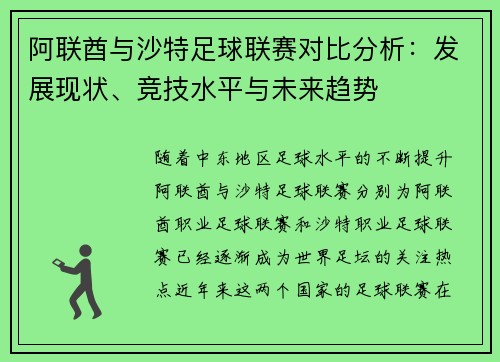 阿联酋与沙特足球联赛对比分析：发展现状、竞技水平与未来趋势

随着中东地区足球水平的不断提升阿联酋与沙特足球联赛分别为阿联酋职业足球联赛和沙特职业足球联赛已经逐渐成为世界足坛的关注热点近年来这两个国家的足球联赛在